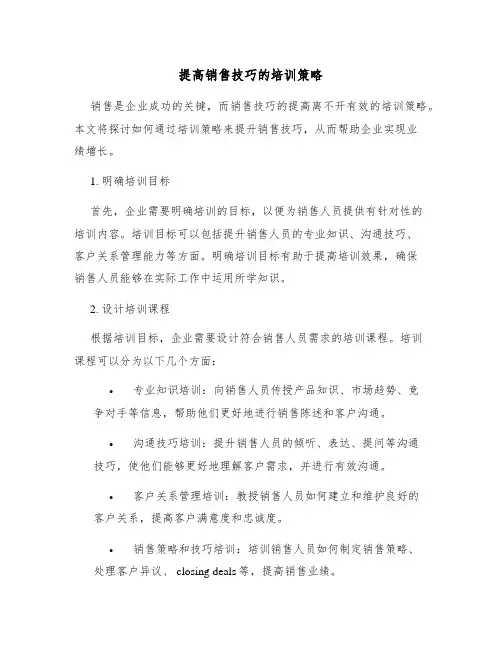 提高销售技巧的培训策略

销售是企业成功的关键，而销售技巧的提高离不开有效的培训策略。本文将探讨如何通过培训策略来提升销售技巧，从而帮助企业实现业绩增长。

1. 明确培训目标

首先，企业需要明确培训的目标，以便为销售人员提供有针对性的培训内容。培训目标可以包括提升销售人员的专业知识、沟通技巧、客户关系管理能力等方面。明确培训目标有助于提高培训效果，确保销售人员能够在实际工作中运用所学知识。

2. 设计培训课程

根据培训目标，企业需要设计符合销售人员需求的培训课程。培训课程可以分为以下几个方面：

• 专业知识培训：向销售人员传授产品知识、市场趋势、竞争对手等信息，帮助他们更好地进行销售陈述和客户沟通。

• 沟通技巧培训：提升销售人员的倾听、表达、提问等沟通技巧，使他们能够更好地理解客户需求，并进行有效沟通。

• 客户关系管理培训：教授销售人员如何建立和维护良好的客户关系，提高客户满意度和忠诚度。

• 销售策略和技巧培训：培训销售人员如何制定销售策略、处理客户异议、 closing deals 等，提高销售业绩。